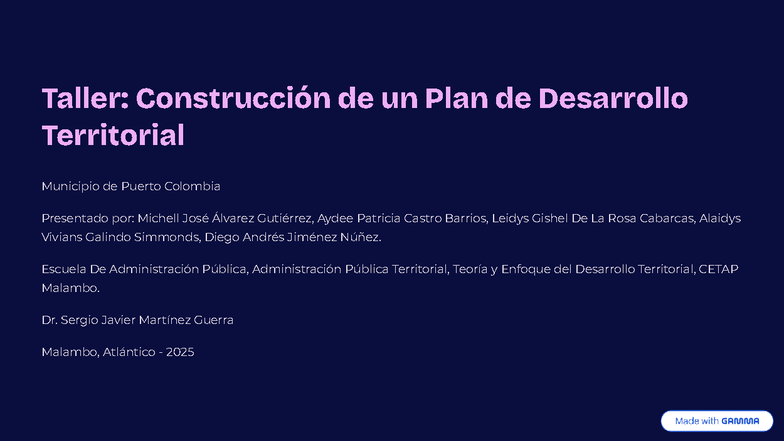 Taller: Construcción de un Plan de Desarrollo Territorial

Municipio de Puerto Colombia

Presentado por: Michell José Álvarez Gutiérrez, Aydee Patricia Castro Barrios, Leidys Gishel De La Rosa Cabarcas, Alaidys Vivians Galindo Simmonds, Diego Andrés Jiménez Núñez.

Escuela De Administración Pública, Administración Pública Territorial, Teoría y Enfoque del Desarrollo Territorial, CETAP Malambo.

Dr. Sergio Javier Martínez Guerra

Malambo, Atlántico - 2025

Made with GAMMA